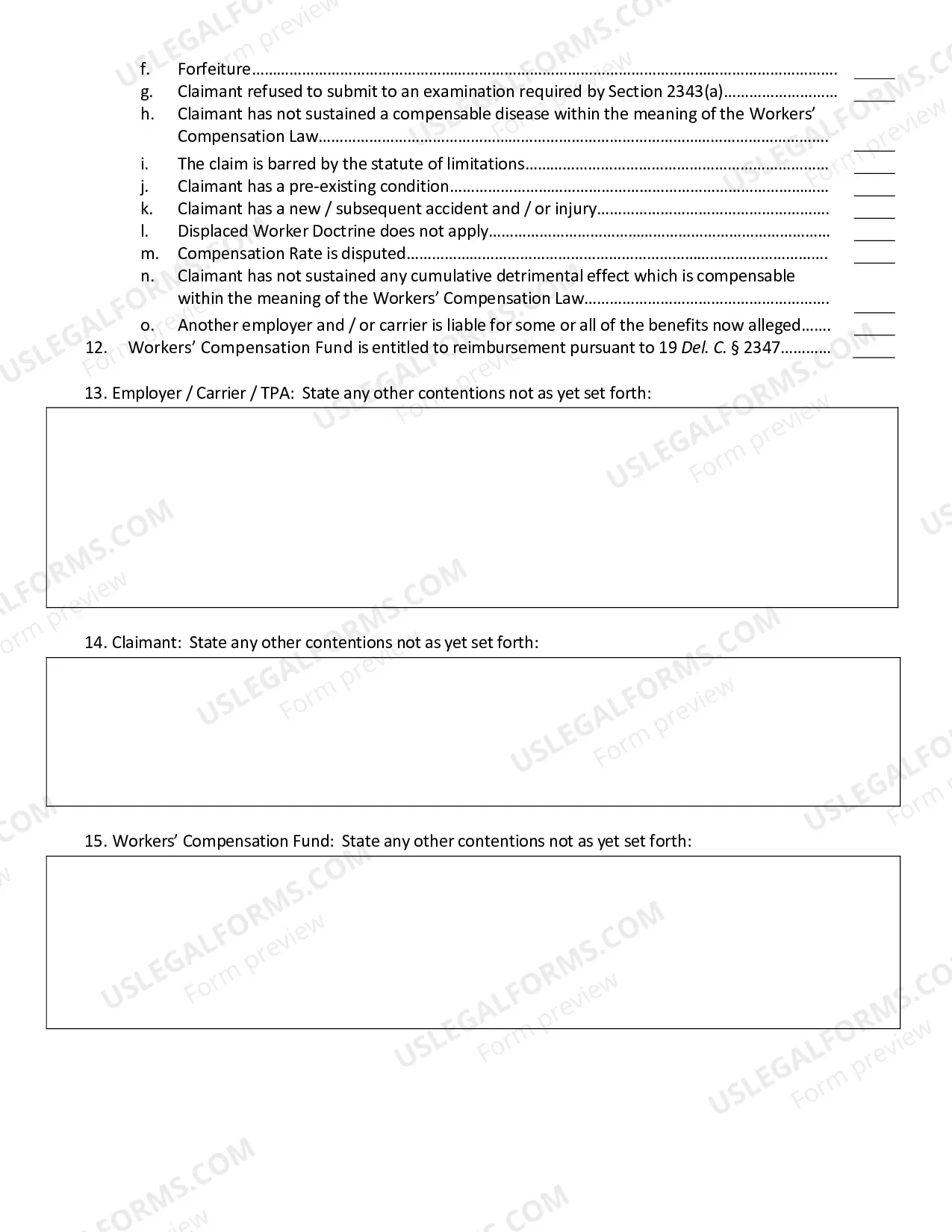 f. Forfeiture ____
g. Claimant refused to submit to an examination required by Section 2343(a) ____
h. Claimant has not sustained a compensable disease within the meaning of the Workers' Compensation Law ____
i. The claim is barred by the statute of limitations ____
j. Claimant has a pre-existing condition ____
k. Claimant has a new / subsequent accident and / or injury ____
l. Displaced Worker Doctrine does not apply ____
m. Compensation Rate is disputed ____
n. Claimant has not sustained any cumulative detrimental effect which is compensable within the meaning of the Workers' Compensation Law ____
o. Another employer and / or carrier is liable for some or all of the benefits now alleged ____
12. Workers' Compensation Fund is entitled to reimbursement pursuant to 19 Del. C. § 2347 ____

13. Employer / Carrier / TPA: State any other contentions not as yet set forth:

14. Claimant: State any other contentions not as yet set forth:

15. Workers' Compensation Fund: State any other contentions not as yet set forth:

USLEGALFORMS.COM
Form preview